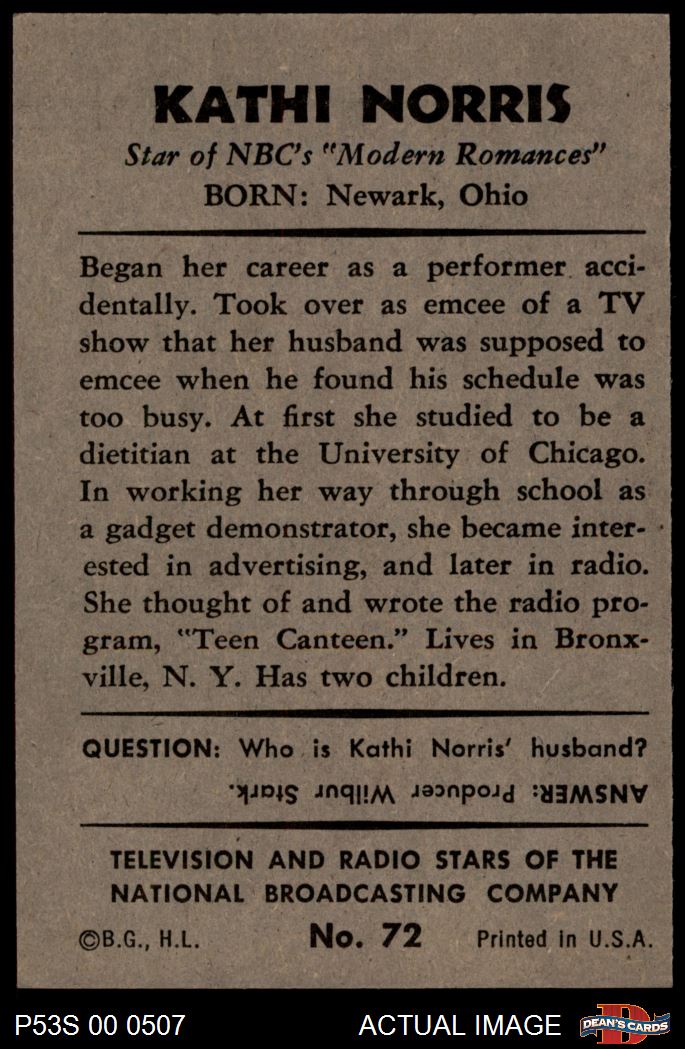 KATHI NORRIS
Star of NBC's "Modern Romances"
BORN: Newark, Ohio

Began her career as a performer accidentally. Took over as emcee of a TV show that her husband was supposed to emcee when he found his schedule was too busy. At first she studied to be a dietitian at the University of Chicago. In working her way through school as a gadget demonstrator, she became interested in advertising, and later in radio. She thought of and wrote the radio program, "Teen Canteen." Lives in Bronxville, N. Y. Has two children.

QUESTION: Who is Kathi Norris' husband?
ANSWER: Producer Wilbur Stark.

TELEVISION AND RADIO STARS OF THE NATIONAL BROADCASTING COMPANY
©B.G., H.L. No. 72 Printed in U.S.A.

P53S 00 0507 ACTUAL IMAGE DEAN'S CARDS